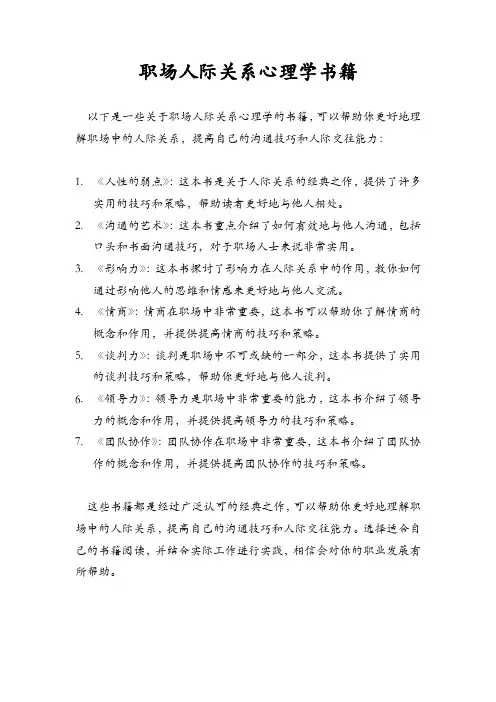 职场人际关系心理学书籍

以下是一些关于职场人际关系心理学的书籍，可以帮助你更好地理解职场中的人际关系，提高自己的沟通技巧和人际交往能力：

1. 《人性的弱点》：这本书是关于人际关系的经典之作，提供了许多实用的技巧和策略，帮助读者更好地与他人相处。
2. 《沟通的艺术》：这本书重点介绍了如何有效地与他人沟通，包括口头和书面沟通技巧，对于职场人士来说非常实用。
3. 《影响力》：这本书探讨了影响力在人际关系中的作用，教你如何通过影响他人的思维和情感来更好地与他人交流。
4. 《情商》：情商在职场中非常重要，这本书可以帮助你了解情商的概念和作用，并提供提高情商的技巧和策略。
5. 《谈判力》：谈判是职场中不可或缺的一部分，这本书提供了实用的谈判技巧和策略，帮助你更好地与他人谈判。
6. 《领导力》：领导力是职场中非常重要的能力，这本书介绍了领导力的概念和作用，并提供提高领导力的技巧和策略。
7. 《团队协作》：团队协作在职场中非常重要，这本书介绍了团队协作的概念和作用，并提供提高团队协作的技巧和策略。

这些书籍都是经过广泛认可的经典之作，可以帮助你更好地理解职场中的人际关系，提高自己的沟通技巧和人际交往能力。选择适合自己的书籍阅读，并结合实际工作进行实践，相信会对你的职业发展有所帮助。